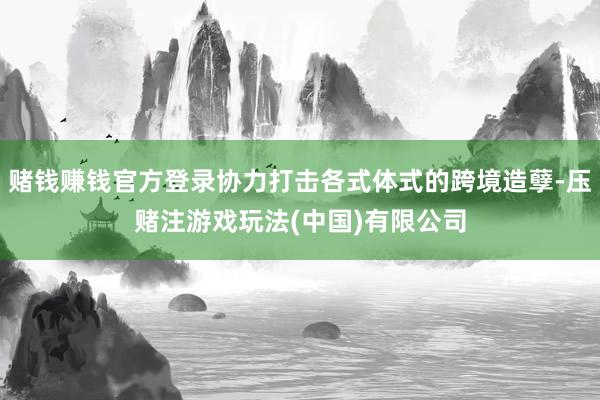 赌钱赚钱官方登录协力打击各式体式的跨境造孽-压赌注游戏玩法(中国)有限公司